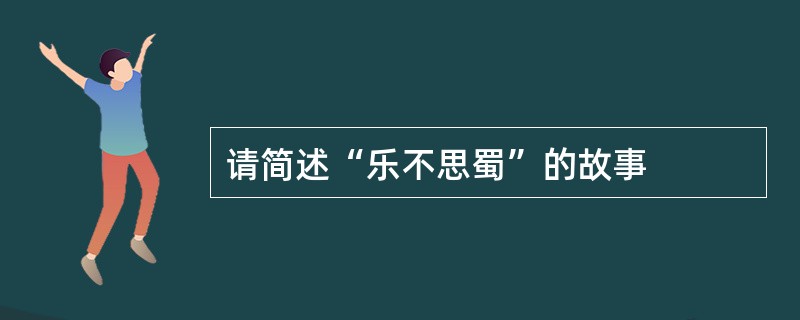 请简述“乐不思蜀”的故事